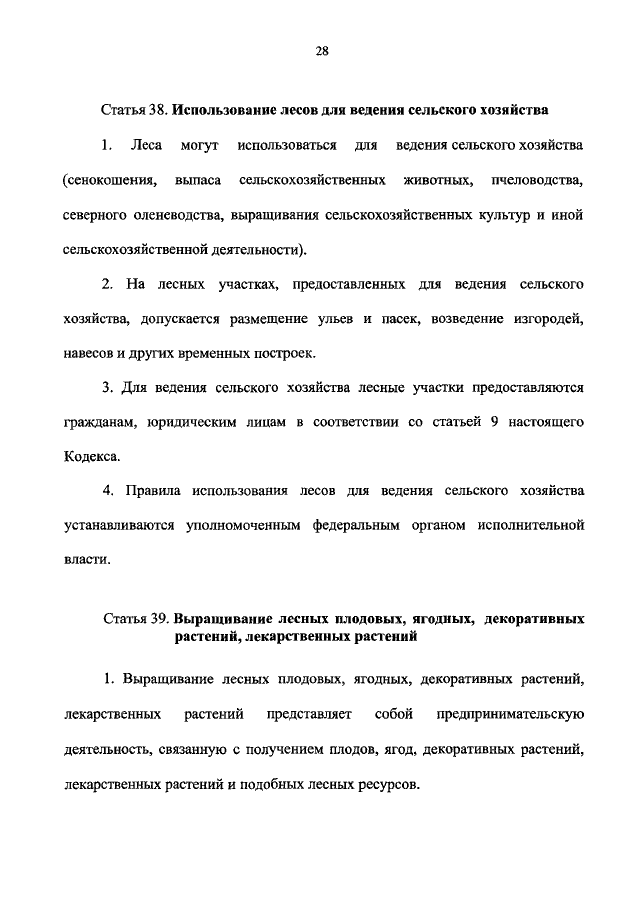 28

Статья 38. Использование лесов для ведения сельского хозяйства

1. Леса могут использоваться для ведения сельского хозяйства (сенокошения, выпаса сельскохозяйственных животных, пчеловодства, северного оленеводства, выращивания сельскохозяйственных культур и иной сельскохозяйственной деятельности).

2. На лесных участках, предоставленных для ведения сельского хозяйства, допускается размещение ульев и пасек, возведение изгородей, навесов и других временных построек.

3. Для ведения сельского хозяйства лесные участки предоставляются гражданам, юридическим лицам в соответствии со статьей 9 настоящего Кодекса.

4. Правила использования лесов для ведения сельского хозяйства устанавливаются уполномоченным федеральным органом исполнительной власти.

Статья 39. Выращивание лесных плодовых, ягодных, декоративных растений, лекарственных растений

1. Выращивание лесных плодовых, ягодных, декоративных растений, лекарственных растений представляет собой предпринимательскую деятельность, связанную с получением плодов, ягод, декоративных растений, лекарственных растений и подобных лесных ресурсов.